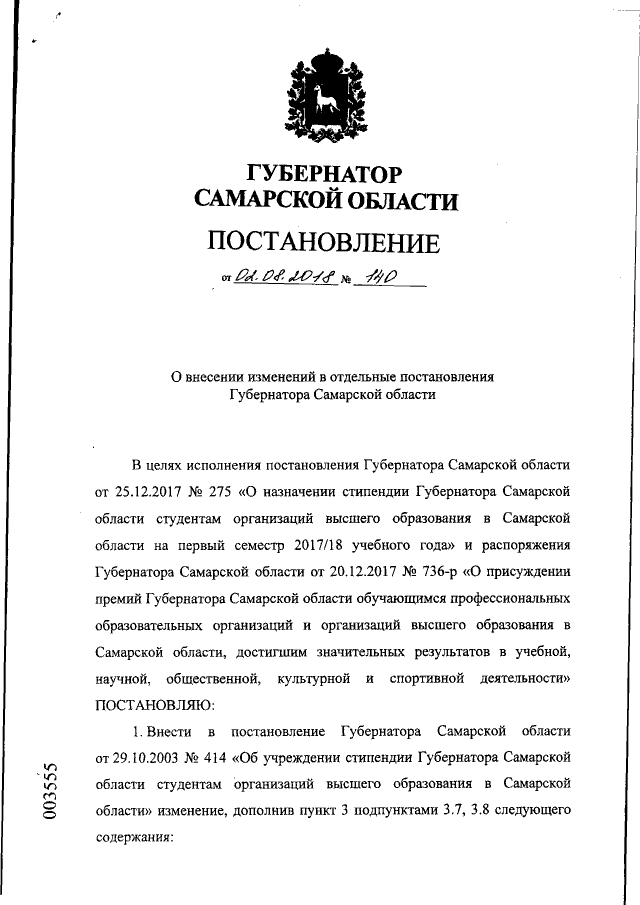 ГУБЕРНАТОР САМАРСКОЙ ОБЛАСТИ

ПОСТАНОВЛЕНИЕ

от 02.08.2018 № 140

О внесении изменений в отдельные постановления Губернатора Самарской области

В целях исполнения постановления Губернатора Самарской области от 25.12.2017 № 275 «О назначении стипендии Губернатора Самарской области студентам организаций высшего образования в Самарской области на первый семестр 2017/18 учебного года» и распоряжения Губернатора Самарской области от 20.12.2017 № 736-р «О присуждении премий Губернатора Самарской области обучающимся профессиональных образовательных организаций и организаций высшего образования в Самарской области, достигшим значительных результатов в учебной, научной, общественной, культурной и спортивной деятельности» ПОСТАНОВЛЯЮ:

1. Внести в постановление Губернатора Самарской области от 29.10.2003 № 414 «Об учреждении стипендии Губернатора Самарской области студентам организаций высшего образования в Самарской области» изменение, дополнив пункт 3 подпунктами 3.7, 3.8 следующего содержания:

003555